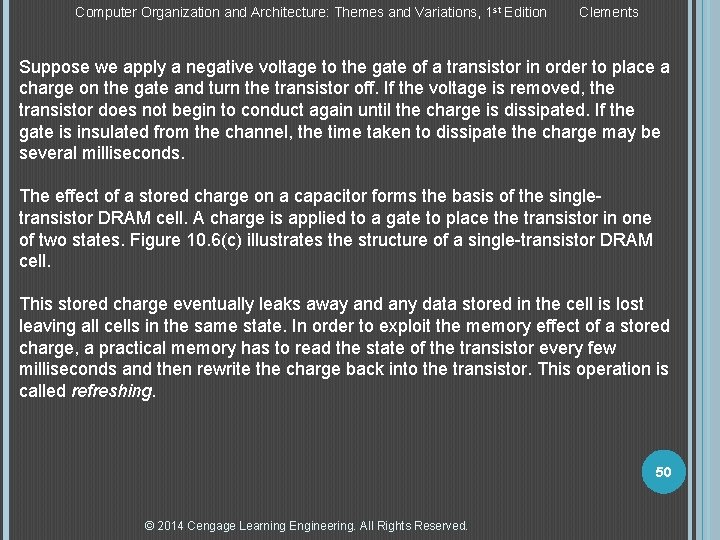 Computer Organization and Architecture: Themes and Variations, 1st Edition Clements

Suppose we apply a negative voltage to the gate of a transistor in order to place a charge on the gate and turn the transistor off. If the voltage is removed, the transistor does not begin to conduct again until the charge is dissipated. If the gate is insulated from the channel, the time taken to dissipate the charge may be several milliseconds.

The effect of a stored charge on a capacitor forms the basis of the single-transistor DRAM cell. A charge is applied to a gate to place the transistor in one of two states. Figure 10.6(c) illustrates the structure of a single-transistor DRAM cell.

This stored charge eventually leaks away and any data stored in the cell is lost leaving all cells in the same state. In order to exploit the memory effect of a stored charge, a practical memory has to read the state of the transistor every few milliseconds and then rewrite the charge back into the transistor. This operation is called refreshing.

50

© 2014 Cengage Learning Engineering. All Rights Reserved.